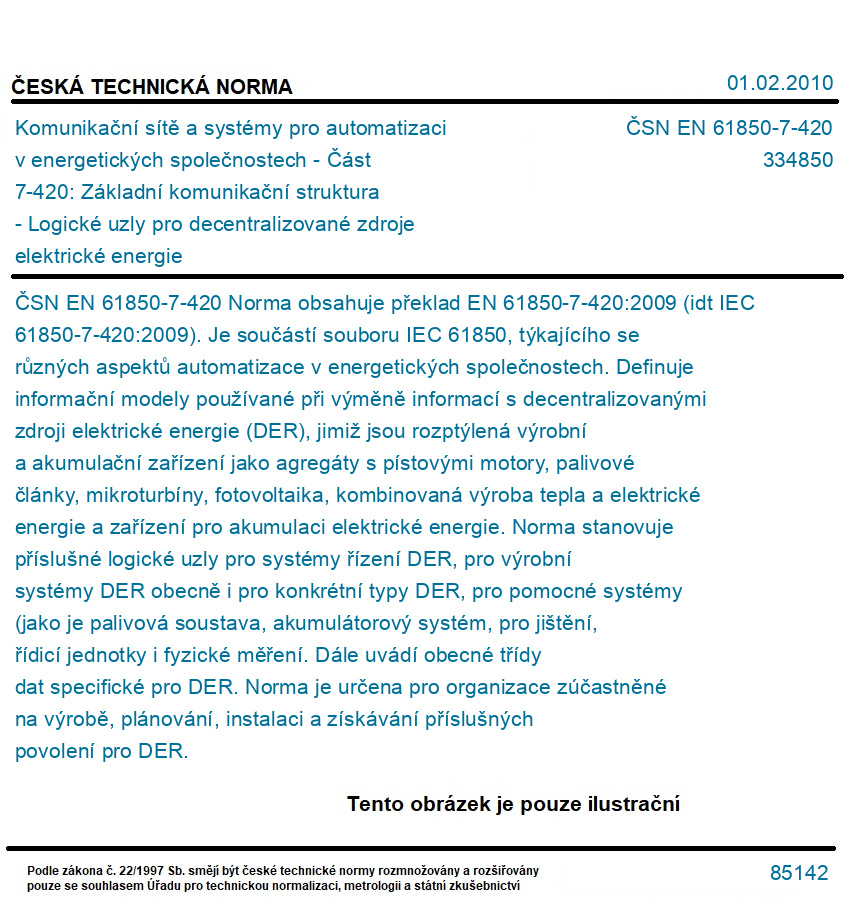 ČESKÁ TECHNICKÁ NORMA
01.02.2010

Komunikační sítě a systémy pro automatizaci v energetických společnostech - Část 7-420: Základní komunikační struktura - Logické uzly pro decentralizované zdroje elektrické energie

ČSN EN 61850-7-420
334850

ČSN EN 61850-7-420 Norma obsahuje překlad EN 61850-7-420:2009 (idt IEC 61850-7-420:2009). Je součástí souboru IEC 61850, týkajícího se různých aspektů automatizace v energetických společnostech. Definuje informační modely používané při výměně informací s decentralizovanými zdroji elektrické energie (DER), jimiž jsou rozptýlená výrobní a akumulační zařízení jako agregáty s pístovými motory, palivové články, mikroturbíny, fotovoltaika, kombinovaná výroba tepla a elektrické energie a zařízení pro akumulaci elektrické energie. Norma stanovuje příslušné logické uzly pro systémy řízení DER, pro výrobní systémy DER obecně i pro konkrétní typy DER, pro pomocné systémy (jako je palivová soustava, akumulátorový systém, pro jištění, řídicí jednotky i fyzické měření. Dále uvádí obecné třídy dat specifické pro DER. Norma je určena pro organizace zúčastněné na výrobě, plánování, instalaci a získávání příslušných povolení pro DER.

Tento obrázek je pouze ilustrační

Podle zákona č. 22/1997 Sb. smějí být české technické normy rozmnožovány a rozšiřovány pouze se souhlasem Úřadu pro technickou normalizaci, metrologii a státní zkušebnictví

85142